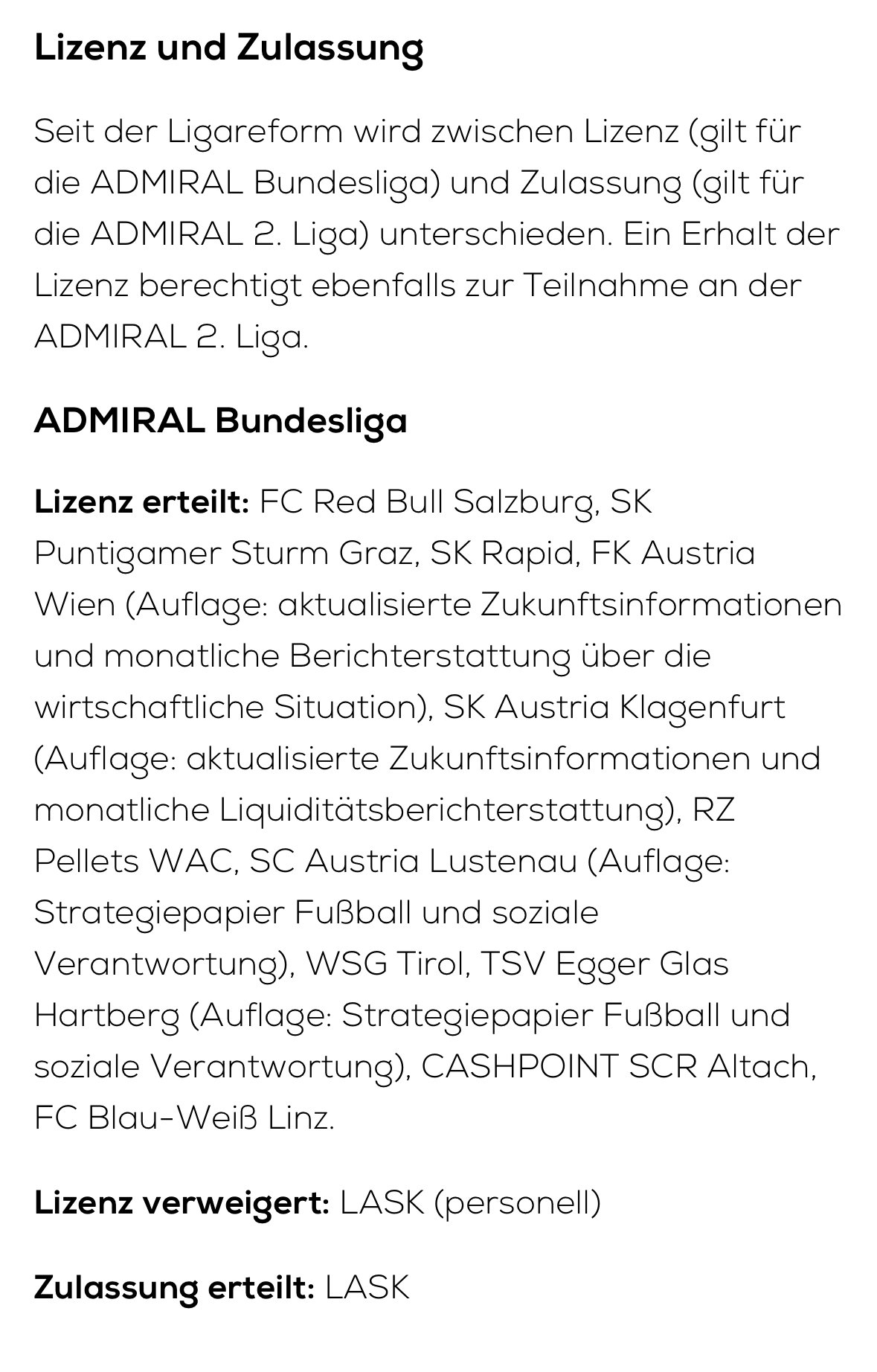 Lizenz und Zulassung

Seit der Ligareform wird zwischen Lizenz (gilt für die ADMIRAL Bundesliga) und Zulassung (gilt für die ADMIRAL 2. Liga) unterschieden. Ein Erhalt der Lizenz berechtigt ebenfalls zur Teilnahme an der ADMIRAL 2. Liga.

ADMIRAL Bundesliga

Lizenz erteilt: FC Red Bull Salzburg, SK Puntigamer Sturm Graz, SK Rapid, FK Austria Wien (Auflage: aktualisierte Zukunftsinformationen und monatliche Berichterstattung über die wirtschaftliche Situation), SK Austria Klagenfurt (Auflage: aktualisierte Zukunftsinformationen und monatliche Liquiditätsberichterstattung), RZ Pellets WAC, SC Austria Lustenau (Auflage: Strategiepapier Fußball und soziale Verantwortung), WSG Tirol, TSV Egger Glas Hartberg (Auflage: Strategiepapier Fußball und soziale Verantwortung), CASHPOINT SCR Altach, FC Blau-Weiß Linz.

Lizenz verweigert: LASK (personell)

Zulassung erteilt: LASK